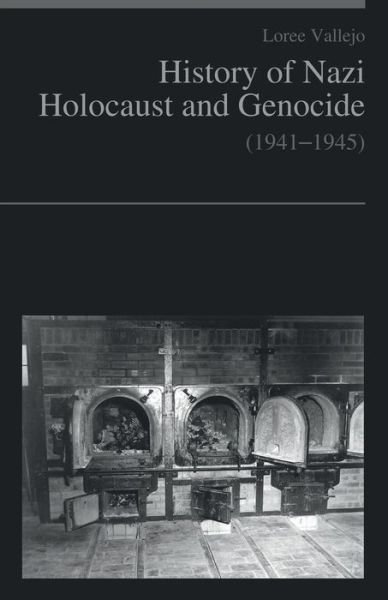 Loree Vallejo

History of Nazi Holocaust and Genocide

(1941–1945)